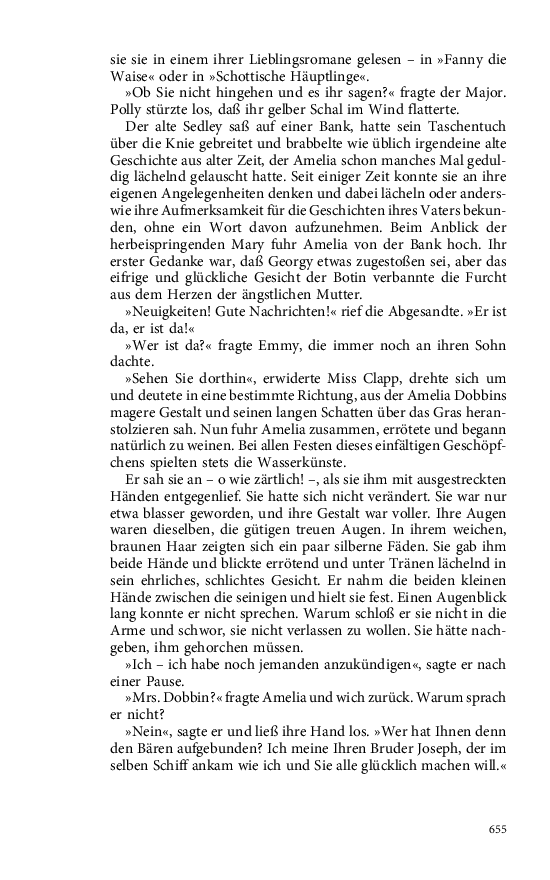 sie sie in einem ihrer Lieblingsromane gelesen – in »Fanny die Waise« oder in »Schottische Häuptlinge«.

»Ob Sie nicht hingehen und es ihr sagen?« fragte der Major. Polly stürzte los, daß ihr gelber Schal im Wind flatterte.

Der alte Sedley saß auf einer Bank, hatte sein Taschentuch über die Knie gebreitet und brabbelte wie üblich irgendeine alte Geschichte aus alter Zeit, der Amelia schon manches Mal geduldig lächelnd gelauscht hatte. Seit einiger Zeit konnte sie an ihre eigenen Angelegenheiten denken und dabei lächeln oder anderswie ihre Aufmerksamkeit für die Geschichten ihres Vaters bekunden, ohne ein Wort davon aufzunehmen. Beim Anblick der herbeispringenden Mary fuhr Amelia von der Bank hoch. Ihr erster Gedanke war, daß Georgy etwas zugestoßen sei, aber das eifrige und glückliche Gesicht der Botin verbannte die Furcht aus dem Herzen der ängstlichen Mutter.

»Neuigkeiten! Gute Nachrichten!« rief die Abgesandte. »Er ist da, er ist da!«

»Wer ist da?« fragte Emmy, die immer noch an ihren Sohn dachte.

»Sehen Sie dorthin«, erwiderte Miss Clapp, drehte sich um und deutete in eine bestimmte Richtung, aus der Amelia Dobbins magere Gestalt und seinen langen Schatten über das Gras heranstolzieren sah. Nun fuhr Amelia zusammen, errötete und begann natürlich zu weinen. Bei allen Festen dieses einfältigen Geschöpfchens spielten stets die Wasserkünste.

Er sah sie an – o wie zärtlich! –, als sie ihm mit ausgestreckten Händen entgegenlief. Sie hatte sich nicht verändert. Sie war nur etwa blasser geworden, und ihre Gestalt war voller. Ihre Augen waren dieselben, die gütigen treuen Augen. In ihrem weichen, braunen Haar zeigten sich ein paar silberne Fäden. Sie gab ihm beide Hände und blickte errötend und unter Tränen lächelnd in sein ehrliches, schlichtes Gesicht. Er nahm die beiden kleinen Hände zwischen die seinigen und hielt sie fest. Einen Augenblick lang konnte er nicht sprechen. Warum schloß er sie nicht in die Arme und schwor, sie nicht verlassen zu wollen. Sie hätte nachgeben, ihm gehorchen müssen.

»Ich – ich habe noch jemanden anzukündigen«, sagte er nach einer Pause.

»Mrs. Dobbin?« fragte Amelia und wich zurück. Warum sprach er nicht?

»Nein«, sagte er und ließ ihre Hand los. »Wer hat Ihnen denn den Bären aufgebunden? Ich meine Ihren Bruder Joseph, der im selben Schiff ankam wie ich und Sie alle glücklich machen will.«

655